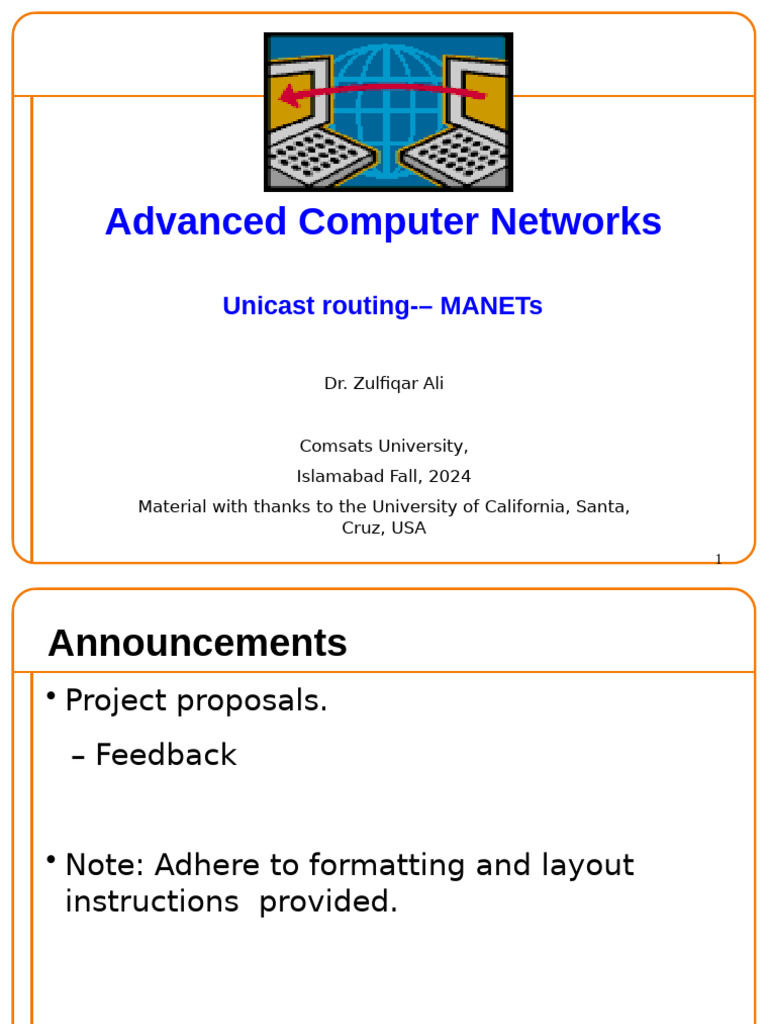 Advanced Computer Networks

Unicast routing-– MANETs

Dr. Zulfiqar Ali

Comsats University,

Islamabad Fall, 2024

Material with thanks to the University of California, Santa, Cruz, USA

1

Announcements

• Project proposals.

– Feedback

• Note: Adhere to formatting and layout instructions provided.